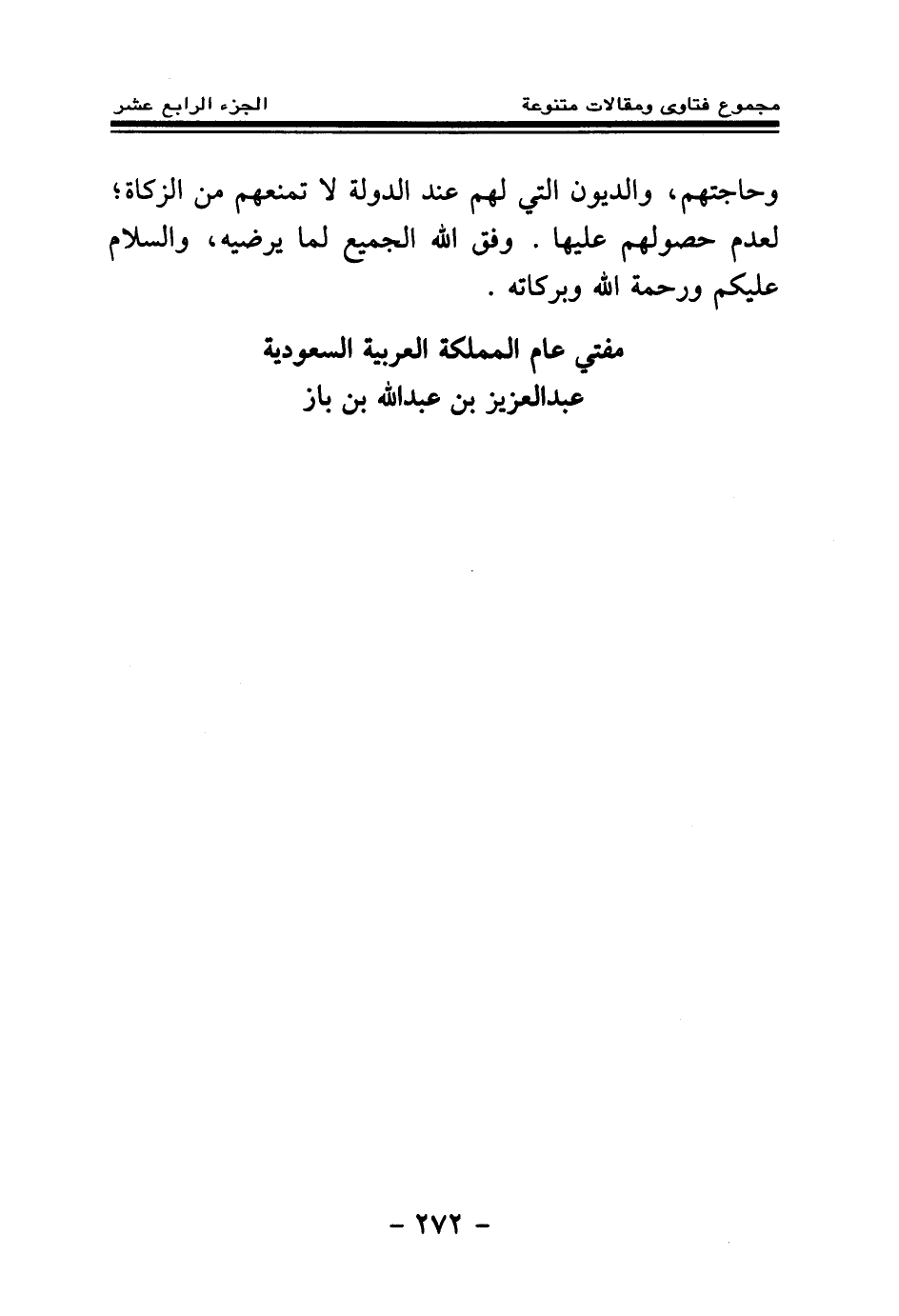 مجموع فتاوى ومقالات متنوعة

الجزء الرابع عشر

وحاجتهم، والديون التي لهم عند الدولة لا تمنعهم من الزكاة؛ لعدم حصولهم عليها . وفق الله الجميع لما يرضيه، والسلام عليكم ورحمة الله وبركاته .

مفتي عام المملكة العربية السعودية
عبدالعزيز بن عبدالله بن باز

- ٢٧٢ -